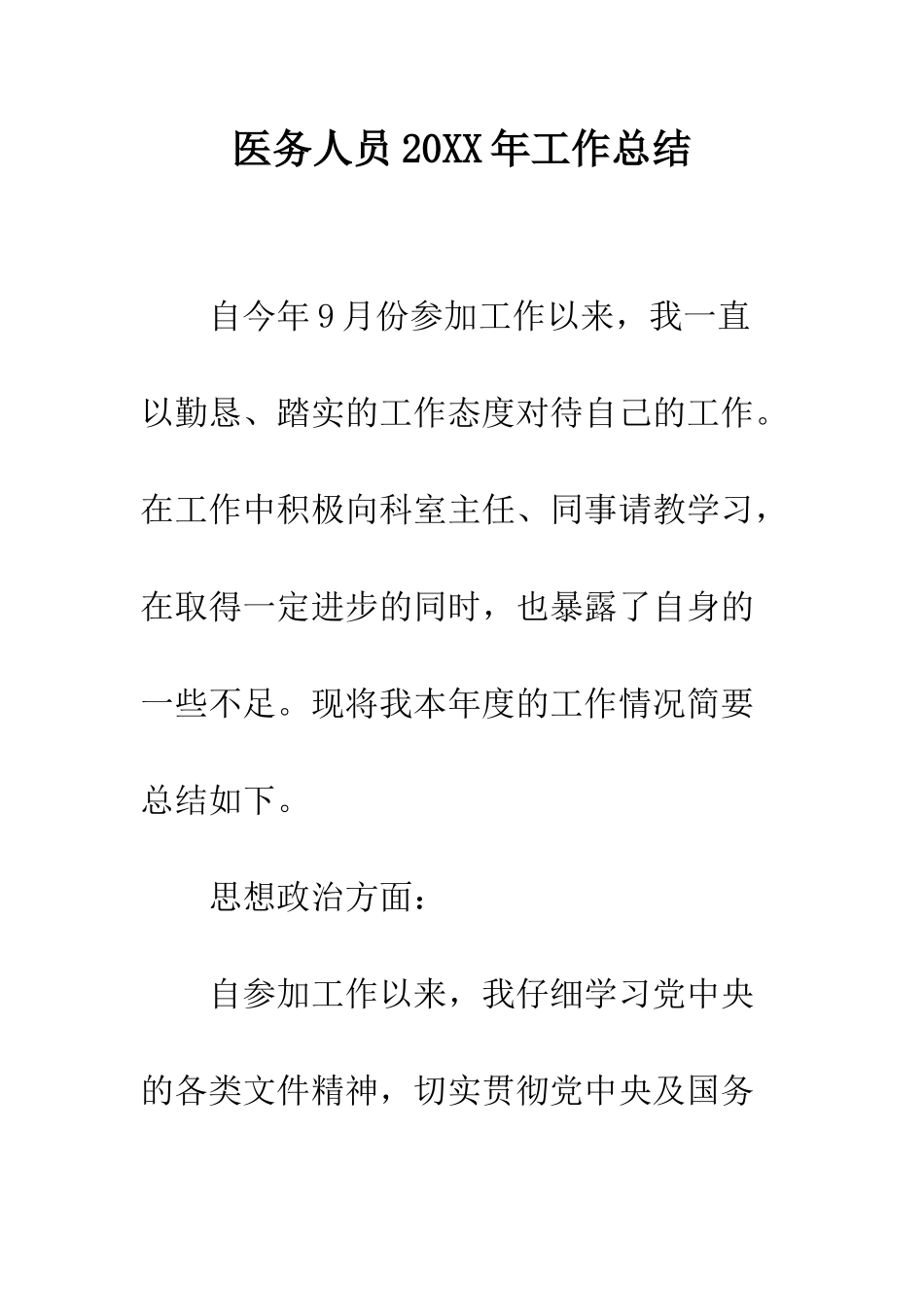 医务人员20XX年工作总结

自今年9月份参加工作以来，我一直以勤恳、踏实的工作态度对待自己的工作。在工作中积极向科室主任、同事请教学习，在取得一定进步的同时，也暴露了自身的一些不足。现将我本年度的工作情况简要总结如下。

思想政治方面：

自参加工作以来，我仔细学习党中央的各类文件精神，切实贯彻党中央及国务